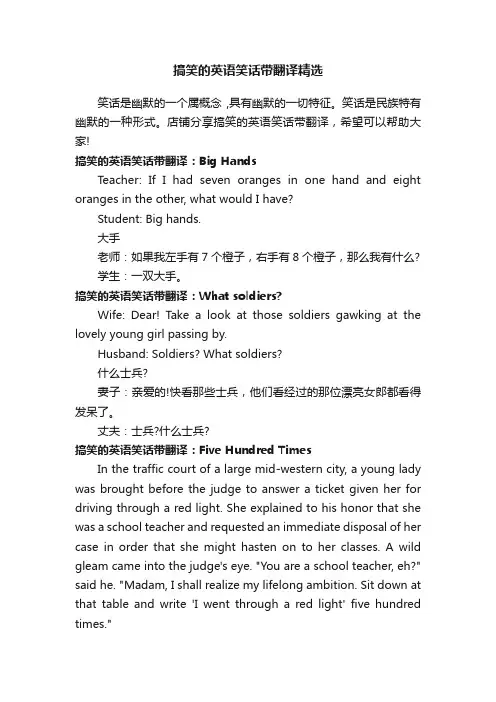 搞笑的英语笑话带翻译精选

笑话是幽默的一个属概念，具有幽默的一切特征。笑话是民族特有幽默的一种形式。店铺分享搞笑的英语笑话带翻译，希望可以帮助大家!

搞笑的英语笑话带翻译：Big Hands

Teacher: If I had seven oranges in one hand and eight oranges in the other, what would I have?

Student: Big hands.

大手

老师：如果我左手有 7 个橙子，右手有 8 个橙子，那么我有什么?

学生：一双大手。

搞笑的英语笑话带翻译：What soldiers?

Wife: Dear! Take a look at those soldiers gawking at the lovely young girl passing by.

Husband: Soldiers? What soldiers?

什么士兵?

妻子：亲爱的!快看那些士兵，他们看经过的那位漂亮女郎都看得发呆了。

丈夫：士兵?什么士兵?

搞笑的英语笑话带翻译：Five Hundred Times

In the traffic court of a large mid-western city, a young lady was brought before the judge to answer a ticket given her for driving through a red light. She explained to his honor that she was a school teacher and requested an immediate disposal of her case in order that she might hasten on to her classes. A wild gleam came into the judge's eye. "You are a school teacher, eh?" said he. "Madam, I shall realize my lifelong ambition. Sit down at that table and write 'I went through a red light' five hundred times."